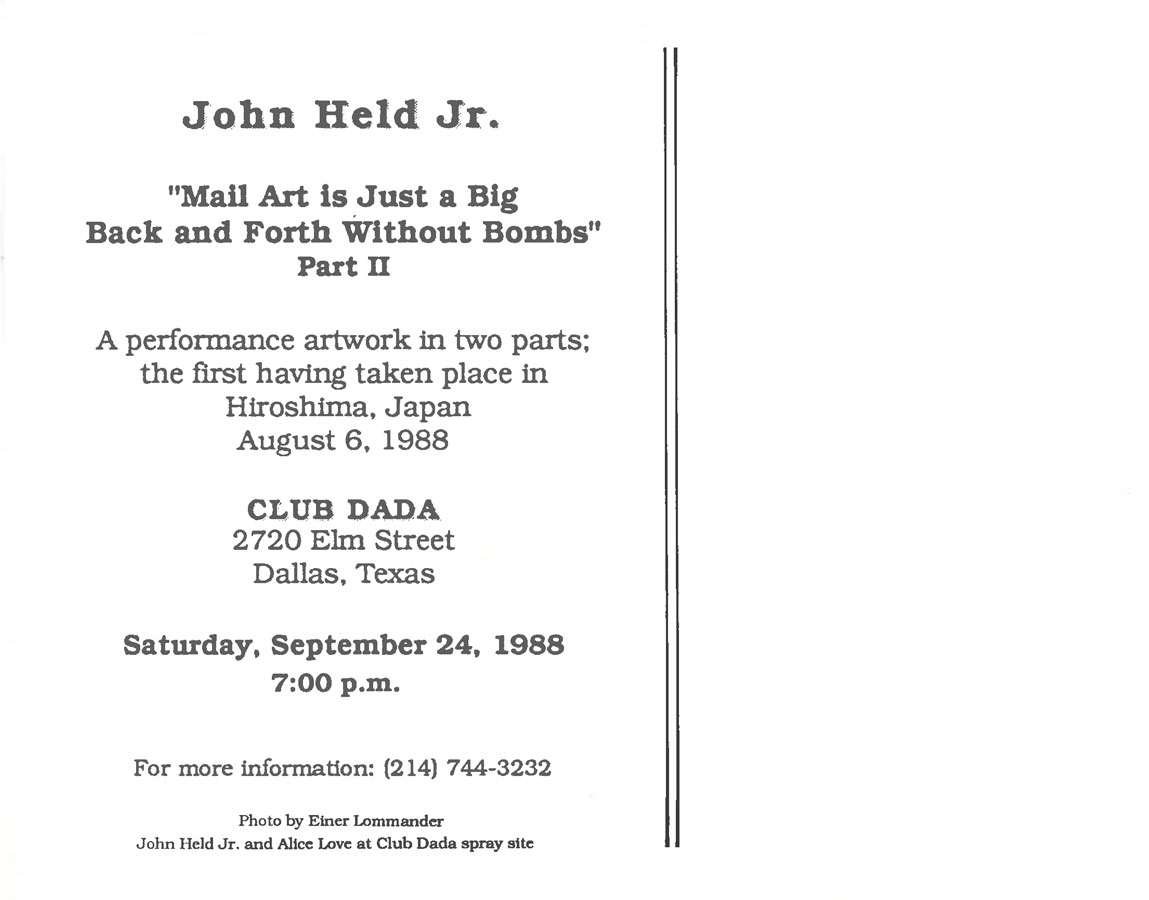 John Held Jr.

"Mail Art is Just a Big
Back and Forth Without Bombs"
Part II

A performance artwork in two parts; the first having taken place in Hiroshima, Japan August 6, 1988

CLUB DADA
2720 Elm Street
Dallas, Texas

Saturday, September 24, 1988
7:00 p.m.

For more information: (214) 744-3232

Photo by Einer Lommander
John Held Jr. and Alice Love at Club Dada spray site